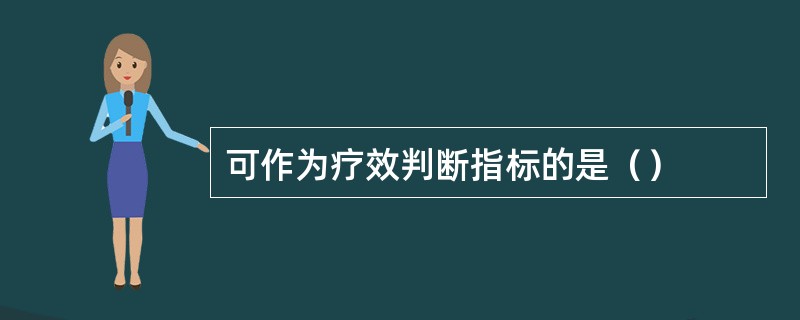 可作为疗效判断指标的是（）